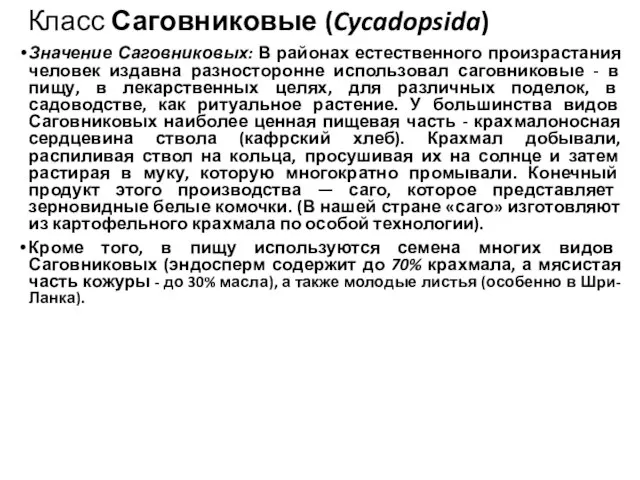 Класс Саговниковые (Cycadopsida)

• Значение Саговниковых: В районах естественного произрастания человек издавна разносторонне использовал саговниковые - в пищу, в лекарственных целях, для различных поделок, в садоводстве, как ритуальное растение. У большинства видов Саговниковых наиболее ценная пищевая часть - крахмалоносная сердцевина ствола (кафрский хлеб). Крахмал добывали, распиливая ствол на кольца, просушивая их на солнце и затем растирая в муку, которую многократно промывали. Конечный продукт этого производства — саго, которое представляет зерновидные белые комочки. (В нашей стране «саго» изготовляют из картофельного крахмала по особой технологии).

• Кроме того, в пищу используются семена многих видов Саговниковых (эндосперм содержит до 70% крахмала, а мясистая часть кожуры - до 30% масла), а также молодые листья (особенно в Шри-Ланка).